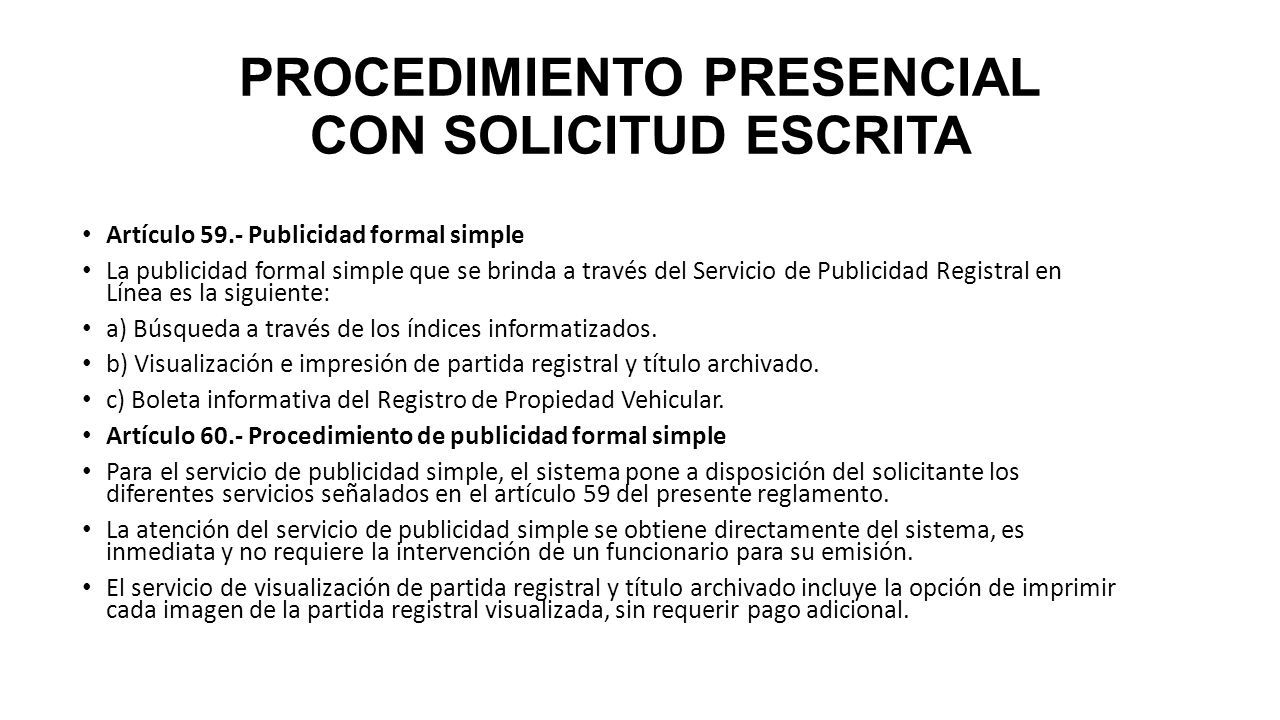 PROCEDIMIENTO PRESENCIAL CON SOLICITUD ESCRITA

• Artículo 59.- Publicidad formal simple

• La publicidad formal simple que se brinda a través del Servicio de Publicidad Registral en Línea es la siguiente:

• a) Búsqueda a través de los índices informatizados.

• b) Visualización e impresión de partida registral y título archivado.

• c) Boleta informativa del Registro de Propiedad Vehicular.

• Artículo 60.- Procedimiento de publicidad formal simple

• Para el servicio de publicidad simple, el sistema pone a disposición del solicitante los diferentes servicios señalados en el artículo 59 del presente reglamento.

• La atención del servicio de publicidad simple se obtiene directamente del sistema, es inmediata y no requiere la intervención de un funcionario para su emisión.

• El servicio de visualización de partida registral y título archivado incluye la opción de imprimir cada imagen de la partida registral visualizada, sin requerir pago adicional.